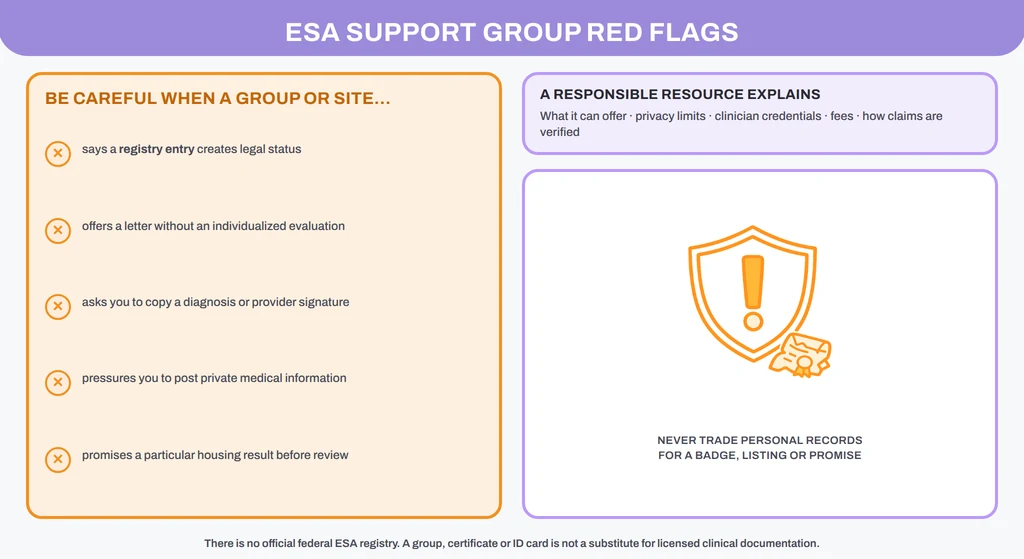 ESA SUPPORT GROUP RED FLAGS

BE CAREFUL WHEN A GROUP OR SITE...

says a registry entry creates legal status

offers a letter without an individualized evaluation

asks you to copy a diagnosis or provider signature

pressures you to post private medical information

promises a particular housing result before review

A RESPONSIBLE RESOURCE EXPLAINS

What it can offer · privacy limits · clinician credentials · fees · how claims are verified

NEVER TRADE PERSONAL RECORDS FOR A BADGE, LISTING OR PROMISE

There is no official federal ESA registry. A group, certificate or ID card is not a substitute for licensed clinical documentation.